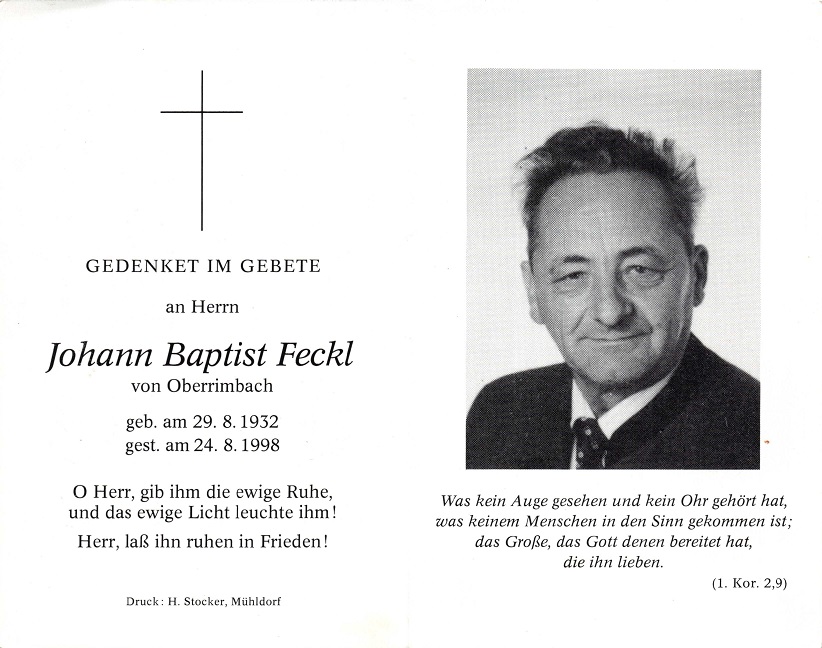 GEDENKET IM GEBETE

an Herrn

Johann Baptist Feckl

von Oberrimbach

geb. am 29. 8. 1932
gest. am 24. 8. 1998

O Herr, gib ihm die ewige Ruhe, und das ewige Licht leuchte ihm!

Herr, laß ihn ruhen in Frieden!

Druck: H. Stocker, Mühldorf

Was kein Auge gesehen und kein Ohr gehört hat, was keinem Menschen in den Sinn gekommen ist; das Große, das Gott denen bereitet hat, die ihn lieben.

(1. Kor. 2,9)